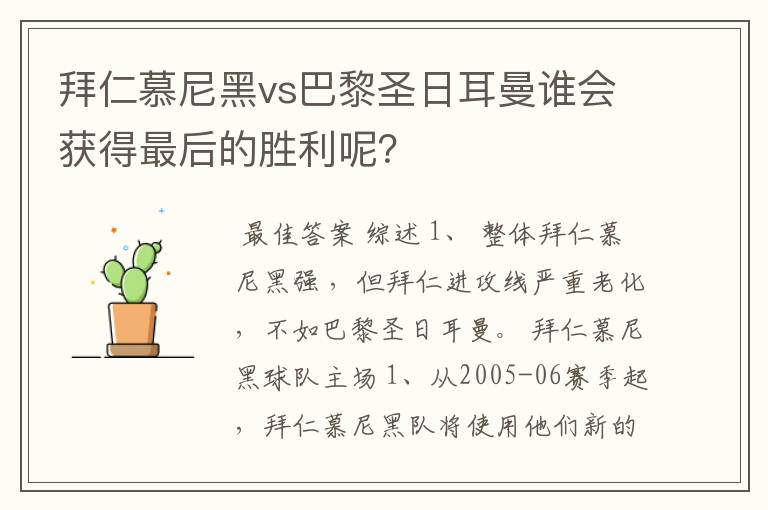 拜仁慕尼黑vs巴黎圣日耳曼谁会获得最后的胜利呢?

最佳答案 综述 1、 整体拜仁慕尼黑强，但拜仁进攻线严重老化，不如巴黎圣日耳曼。 拜仁慕尼黑球队主场 1、从2005-06赛季起，拜仁慕尼黑队将使用他们新的